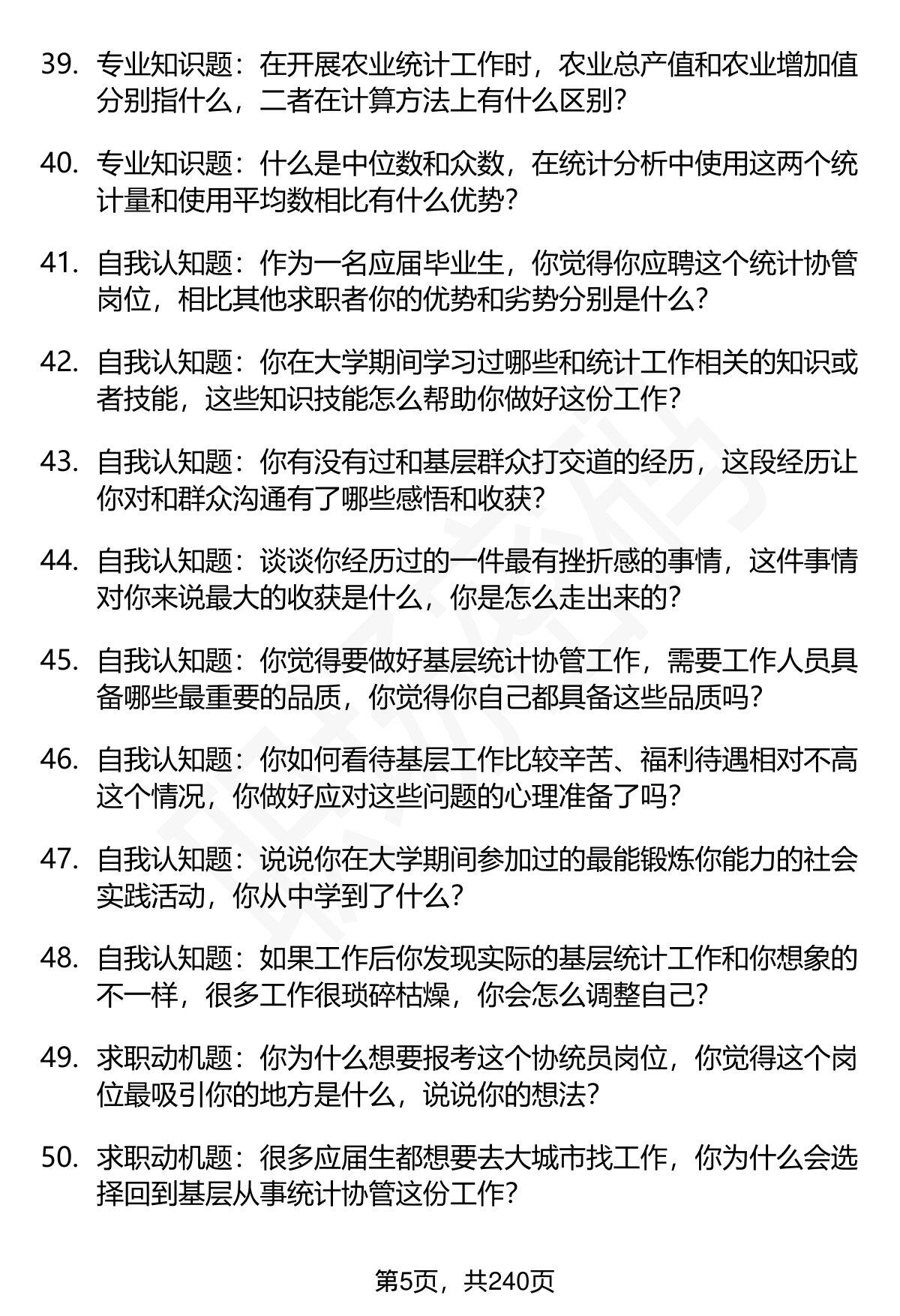 39. 专业知识题：在开展农业统计工作时，农业总产值和农业增加值分别指什么，二者在计算方法上有什么区别？

40. 专业知识题：什么是中位数和众数，在统计分析中使用这两个统计量和使用平均数相比有什么优势？

41. 自我认知题：作为一名应届毕业生，你觉得你应聘这个统计协管岗位，相比其他求职者你的优势和劣势分别是什么？

42. 自我认知题：你在大学期间学习过哪些和统计工作相关的知识或者技能，这些知识技能怎么帮助你做好这份工作？

43. 自我认知题：你有没有过和基层群众打交道的经历，这段经历让你对和群众沟通有了哪些感悟和收获？

44. 自我认知题：谈谈你经历过的一件最有挫折感的事情，这件事情对你来说最大的收获是什么，你是怎么走出来的？

45. 自我认知题：你觉得要做好基层统计协管工作，需要工作人员具备哪些最重要的品质，你觉得你自己都具备这些品质吗？

46. 自我认知题：你如何看待基层工作比较辛苦、福利待遇相对不高这个情况，你做好应对这些问题的心理准备了吗？

47. 自我认知题：说说你在大学期间参加过的最能锻炼你能力的社会实践活动，你从中学到了什么？

48. 自我认知题：如果工作后你发现实际的基层统计工作和你想象的不一样，很多工作很琐碎枯燥，你会怎么调整自己？

49. 求职动机题：你为什么想要报考这个协统员岗位，你觉得这个岗位最吸引你的地方是什么，说说你的想法？

50. 求职动机题：很多应届生都想要去大城市找工作，你为什么会选择回到基层从事统计协管这份工作？

第5页，共240页